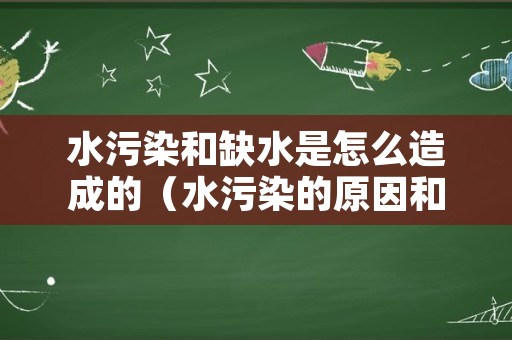 水污染和缺水是怎么造成的（水污染的原因和